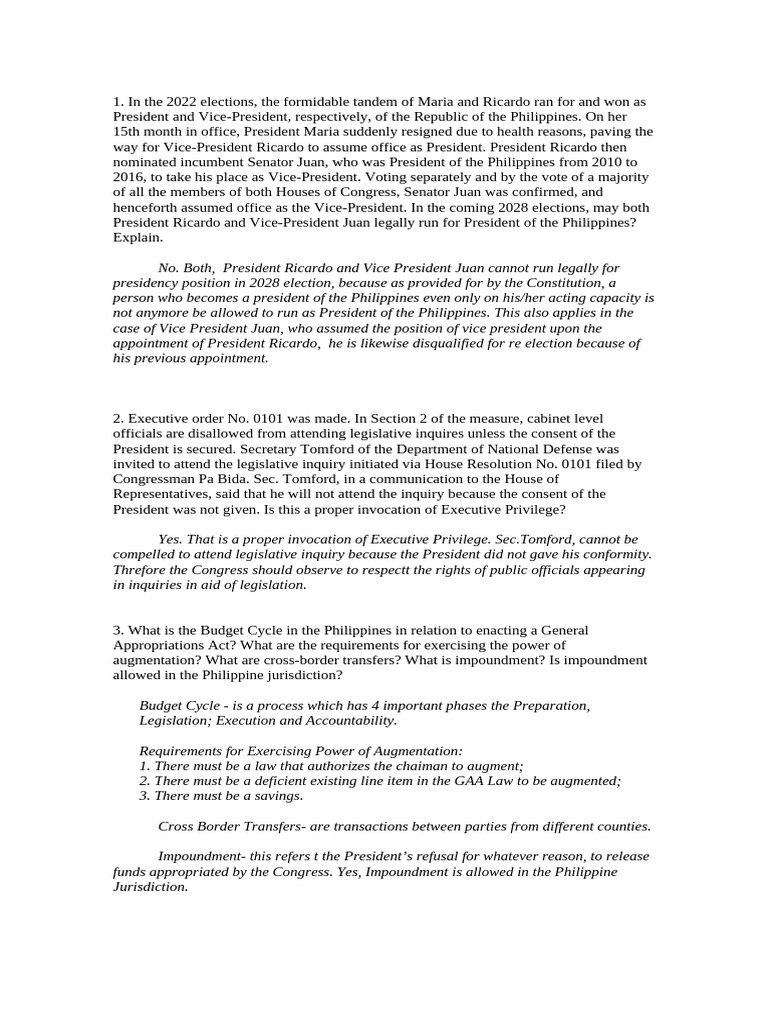 1. In the 2022 elections, the formidable tandem of Maria and Ricardo ran for and won as President and Vice-President, respectively, of the Republic of the Philippines. On her 15th month in office, President Maria suddenly resigned due to health reasons, paving the way for Vice-President Ricardo to assume office as President. President Ricardo then nominated incumbent Senator Juan, who was President of the Philippines from 2010 to 2016, to take his place as Vice-President. Voting separately and by the vote of a majority of all the members of both Houses of Congress, Senator Juan was confirmed, and henceforth assumed office as the Vice-President. In the coming 2028 elections, may both President Ricardo and Vice-President Juan legally run for President of the Philippines? Explain.

No. Both, President Ricardo and Vice President Juan cannot run legally for presidency position in 2028 election, because as provided for by the Constitution, a person who becomes a president of the Philippines even only on his/her acting capacity is not anymore be allowed to run as President of the Philippines. This also applies in the case of Vice President Juan, who assumed the position of vice president upon the appointment of President Ricardo, he is likewise disqualified for re election because of his previous appointment.

2. Executive order No. 0101 was made. In Section 2 of the measure, cabinet level officials are disallowed from attending legislative inquires unless the consent of the President is secured. Secretary Tomford of the Department of National Defense was invited to attend the legislative inquiry initiated via House Resolution No. 0101 filed by Congressman Pa Bida. Sec. Tomford, in a communication to the House of Representatives, said that he will not attend the inquiry because the consent of the President was not given. Is this a proper invocation of Executive Privilege?

Yes. That is a proper invocation of Executive Privilege. Sec.Tomford, cannot be compelled to attend legislative inquiry because the President did not gave his conformity. Threfore the Congress should observe to respectt the rights of public officials appearing in inquiries in aid of legislation.

3. What is the Budget Cycle in the Philippines in relation to enacting a General Appropriations Act? What are the requirements for exercising the power of augmentation? What are cross-border transfers? What is impoundment? Is impoundment allowed in the Philippine jurisdiction?

Budget Cycle - is a process which has 4 important phases the Preparation, Legislation; Execution and Accountability.

Requirements for Exercising Power of Augmentation:
1. There must be a law that authorizes the chaiman to augment;
2. There must be a deficient existing line item in the GAA Law to be augmented;
3. There must be a savings.

Cross Border Transfers- are transactions between parties from different counties.

Impoundment- this refers t the President's refusal for whatever reason, to release funds appropriated by the Congress. Yes, Impoundment is allowed in the Philippine Jurisdiction.